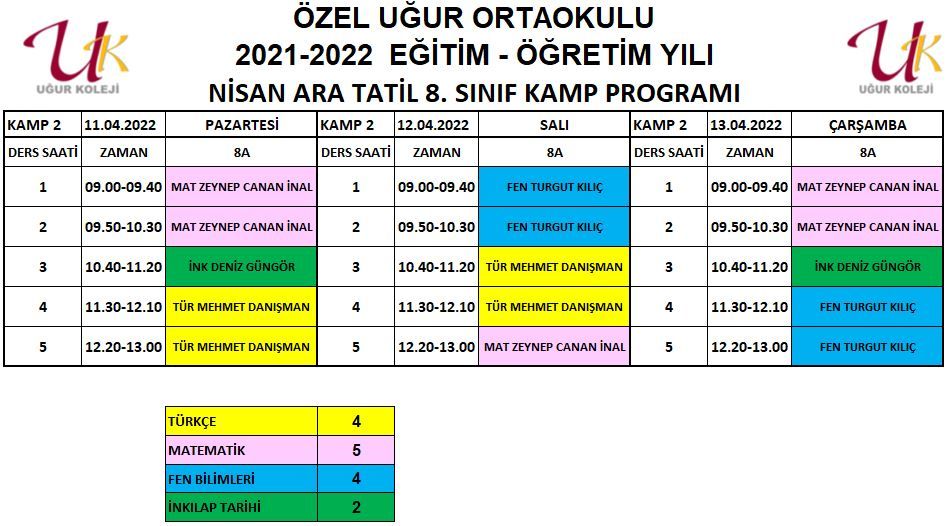 UK
UĞUR KOLEJİ

ÖZEL UĞUR ORTAOKULU
2021-2022 EĞİTİM - ÖĞRETİM YILI
NİSAN ARA TATİL 8. SINIF KAMP PROGRAMI

UK
UĞUR KOLEJİ

| KAMP 2 | 11.04.2022 | PAZARTESİ | KAMP 2 | 12.04.2022 | SALI | KAMP 2 | 13.04.2022 | ÇARŞAMBA |
|---|---|---|---|---|---|---|---|---|
| DERS SAATİ | ZAMAN | 8A | DERS SAATİ | ZAMAN | 8A | DERS SAATİ | ZAMAN | 8A |
| 1 | 09.00-09.40 | MAT ZEYNEP CANAN İNAL | 1 | 09.00-09.40 | FEN TURGUT KILIÇ | 1 | 09.00-09.40 | MAT ZEYNEP CANAN İNAL |
| 2 | 09.50-10.30 | MAT ZEYNEP CANAN İNAL | 2 | 09.50-10.30 | FEN TURGUT KILIÇ | 2 | 09.50-10.30 | MAT ZEYNEP CANAN İNAL |
| 3 | 10.40-11.20 | İNK DENİZ GÜNGÖR | 3 | 10.40-11.20 | TÜR MEHMET DANIŞMAN | 3 | 10.40-11.20 | İNK DENİZ GÜNGÖR |
| 4 | 11.30-12.10 | TÜR MEHMET DANIŞMAN | 4 | 11.30-12.10 | TÜR MEHMET DANIŞMAN | 4 | 11.30-12.10 | FEN TURGUT KILIÇ |
| 5 | 12.20-13.00 | TÜR MEHMET DANIŞMAN | 5 | 12.20-13.00 | MAT ZEYNEP CANAN İNAL | 5 | 12.20-13.00 | FEN TURGUT KILIÇ |

| TÜRKÇE | 4 |
|---|---|
| MATEMATİK | 5 |
| FEN BİLİMLERİ | 4 |
| İNKILAP TARİHİ | 2 |